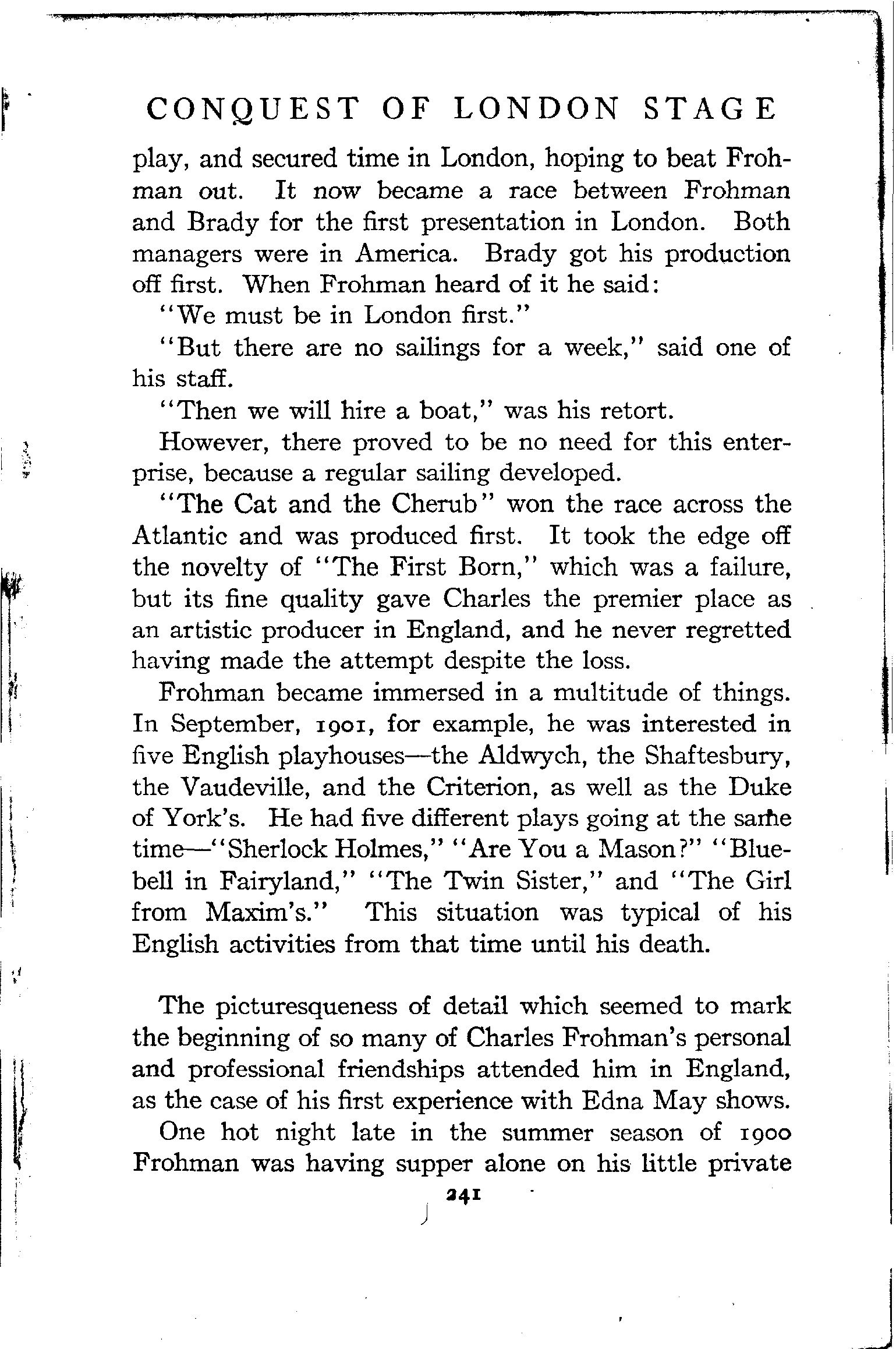 CONQUEST OF LONDON STAGE

play, and secured time in London, hoping to beat Frohman out. It now became a race between Frohman and Brady for the first presentation in London. Both managers were in America. Brady got his production off first. When Frohman heard of it he said:

"We must be in London first."

"But there are no sailings for a week," said one of his staff.

"Then we will hire a boat," was his retort.

However, there proved to be no need for this enterprise, because a regular sailing developed.

"The Cat and the Cherub" won the race across the Atlantic and was produced first. It took the edge off the novelty of "The First Born," which was a failure, but its fine quality gave Charles the premier place as an artistic producer in England, and he never regretted having made the attempt despite the loss.

Frohman became immersed in a multitude of things. In September, 1901, for example, he was interested in five English playhouses—the Aldwych, the Shaftesbury, the Vaudeville, and the Criterion, as well as the Duke of York's. He had five different plays going at the same time—"Sherlock Holmes," "Are You a Mason?" "Bluebell in Fairyland," "The Twin Sister," and "The Girl from Maxim's." This situation was typical of his English activities from that time until his death.

The picturesqueness of detail which seemed to mark the beginning of so many of Charles Frohman's personal and professional friendships attended him in England, as the case of his first experience with Edna May shows.

One hot night late in the summer season of 1900 Frohman was having supper alone on his little private

241